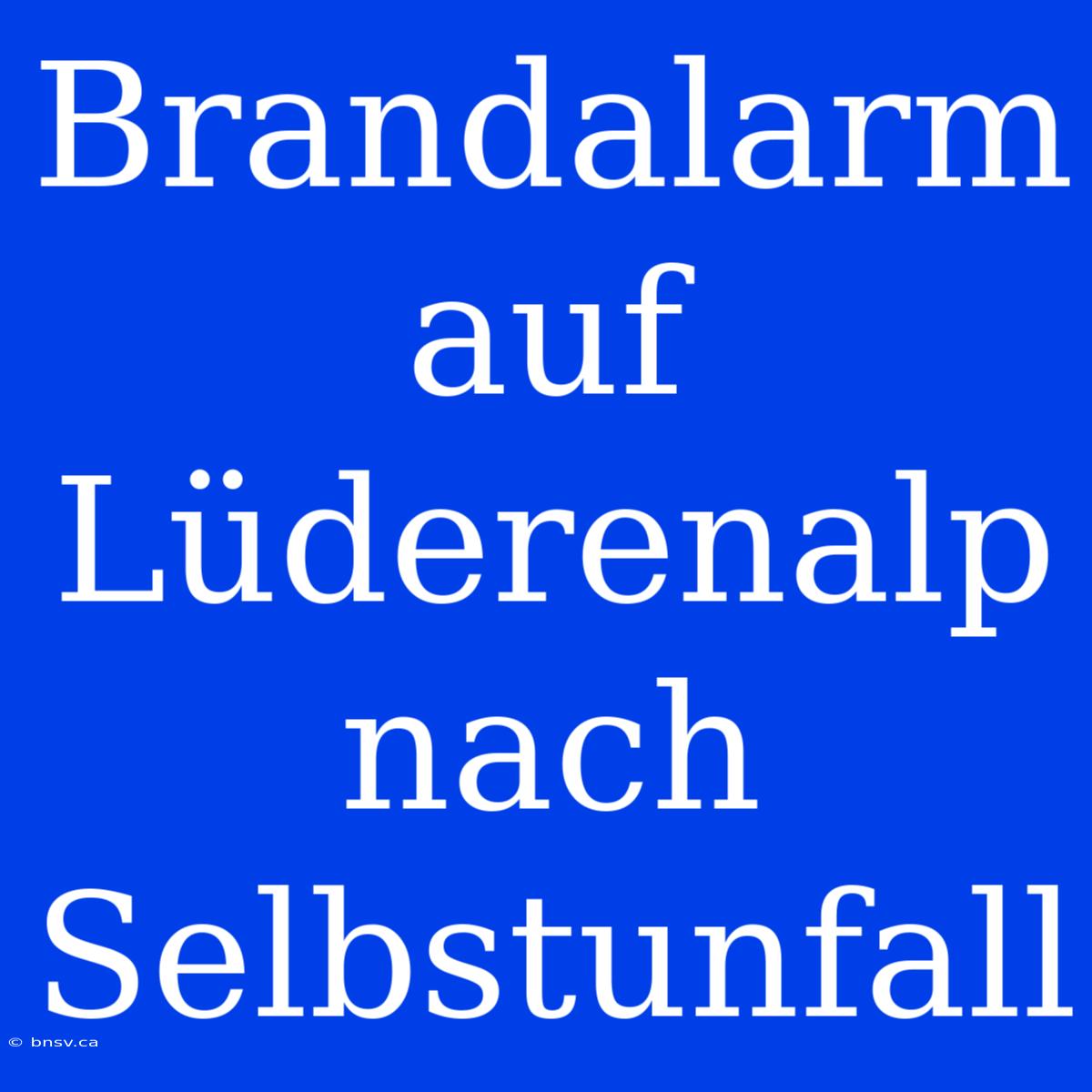 Brandalarm auf Lüderenalp nach Selbstunfall

© bnsv.ca